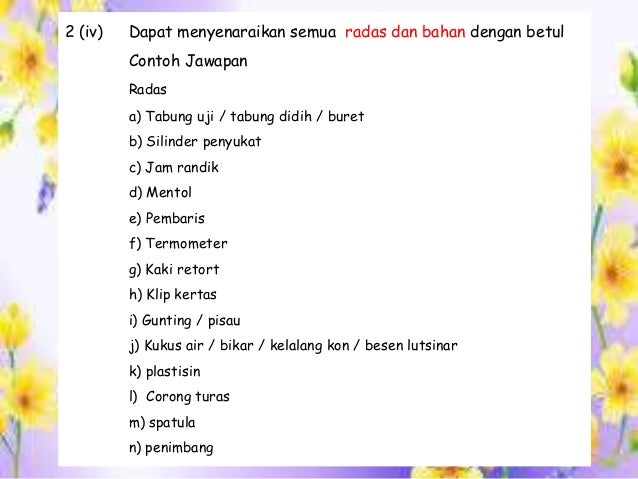 2 (iv) Dapat menyenaraikan semua radas dan bahan dengan betul

Contoh Jawapan

Radas

a) Tabung uji / tabung didih / buret
b) Silinder penyukat
c) Jam randik
d) Mentol
e) Pembaris
f) Termometer
g) Kaki retort
h) Klip kertas
i) Gunting / pisau
j) Kukus air / bikar / kelalang kon / besen lutsinar
k) plastisin
l) Corong turas
m) spatula
n) penimbang